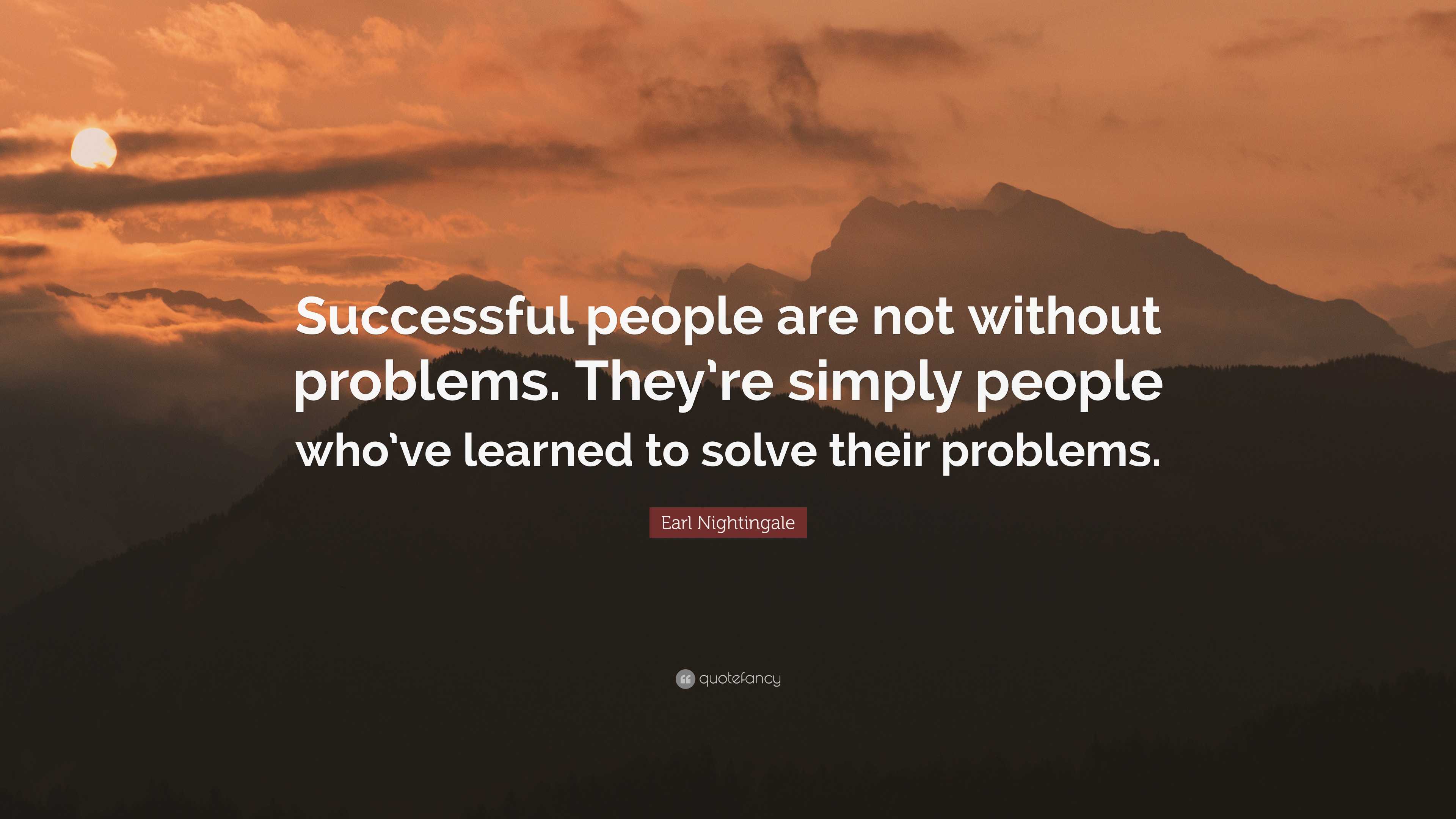 Successful people are not without problems. They’re simply people who’ve learned to solve their problems.

Earl Nightingale

quotefancy